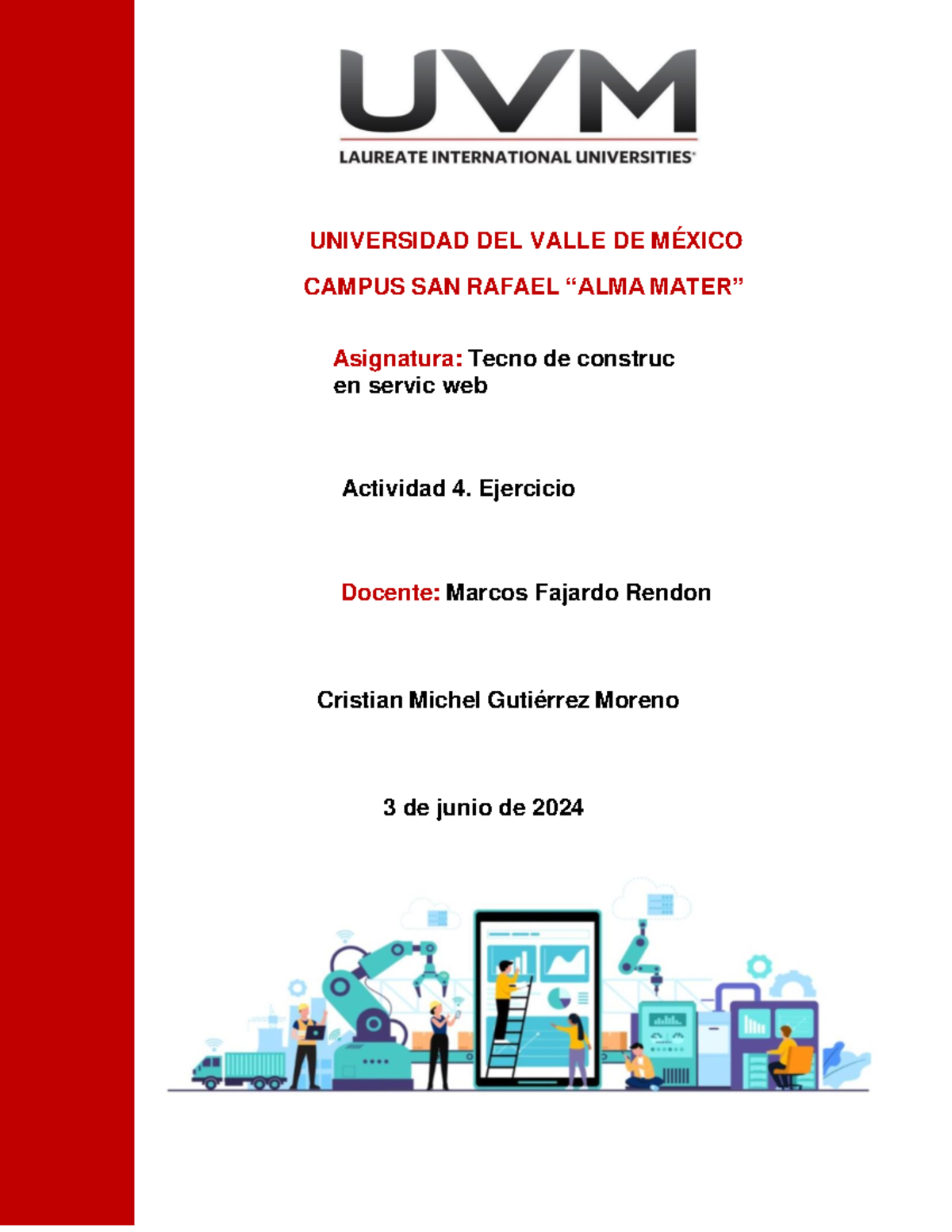 UVM
LAUREATE INTERNATIONAL UNIVERSITIES

UNIVERSIDAD DEL VALLE DE MÉXICO

CAMPUS SAN RAFAEL “ALMA MATER”

Asignatura: Tecno de construc en servic web

Actividad 4. Ejercicio

Docente: Marcos Fajardo Rendon

Cristian Michel Gutiérrez Moreno

3 de junio de 2024